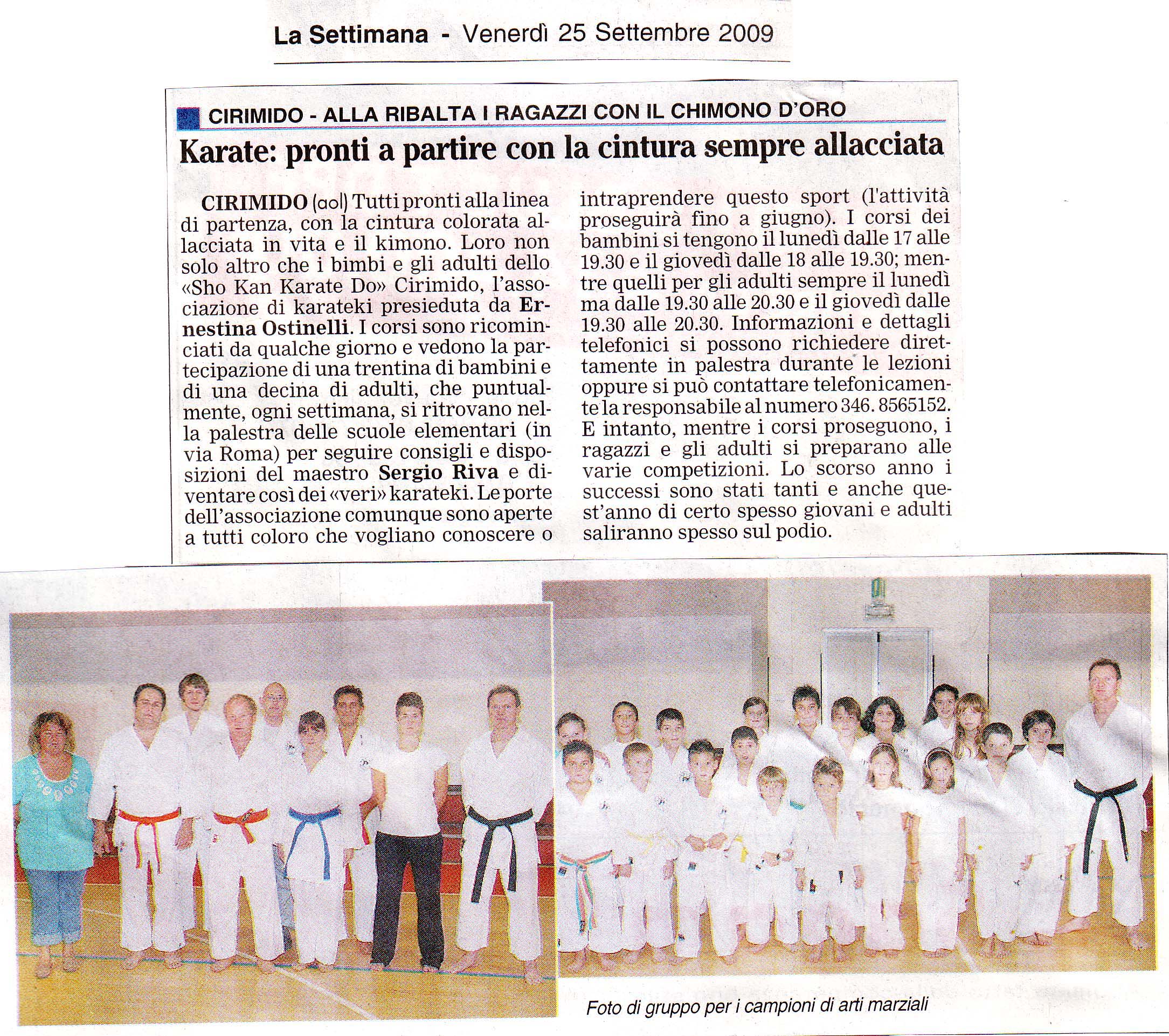 La Settimana - Venerdì 25 Settembre 2009

CIRIMIDO - ALLA RIBALTA I RAGAZZI CON IL CHIMONO D'ORO

Karate: pronti a partire con la cintura sempre allacciata

CIRIMIDO (aol) Tutti pronti alla linea di partenza, con la cintura colorata allacciata in vita e il kimono. Loro non solo altro che i bimbi e gli adulti dello «Sho Kan Karate Do» Cirimido, l'associazione di karateki presieduta da Ernestina Ostinelli. I corsi sono ricominciati da qualche giorno e vedono la partecipazione di una trentina di bambini e di una decina di adulti, che puntualmente, ogni settimana, si ritrovano nella palestra delle scuole elementari (in via Roma) per seguire consigli e disposizioni del maestro Sergio Riva e diventare così dei «veri» karateki. Le porte dell'associazione comunque sono aperte a tutti coloro che vogliano conoscere o intraprendere questo sport (l'attività proseguirà fino a giugno). I corsi dei bambini si tengono il lunedì dalle 17 alle 19.30 e il giovedì dalle 18 alle 19.30; mentre quelli per gli adulti sempre il lunedì ma dalle 19.30 alle 20.30 e il giovedì dalle 19.30 alle 20.30. Informazioni e dettagli telefonici si possono richiedere direttamente in palestra durante le lezioni oppure si può contattare telefonicamente la responsabile al numero 346. 8565152. E intanto, mentre i corsi proseguono, i ragazzi e gli adulti si preparano alle varie competizioni. Lo scorso anno i successi sono stati tanti e anche quest'anno di certo spesso giovani e adulti saliranno spesso sul podio.

Foto di gruppo per i campioni di arti marziali